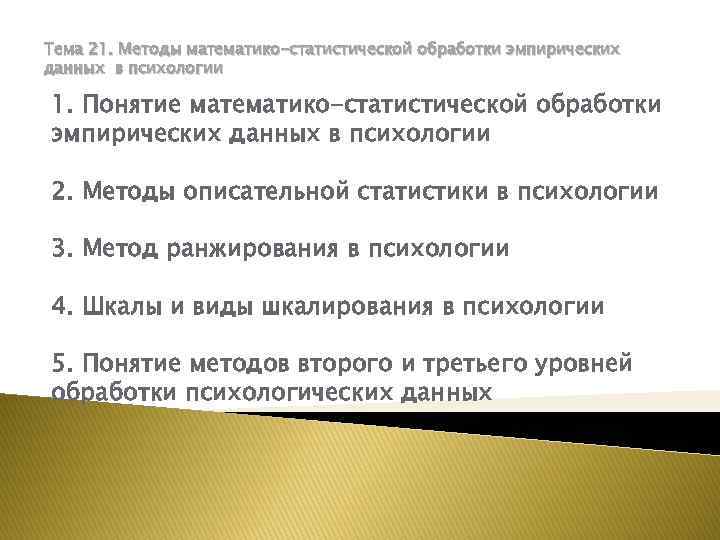 Тема 21. Методы математико-статистической обработки эмпирических данных в психологии

1. Понятие математико-статистической обработки эмпирических данных в психологии

2. Методы описательной статистики в психологии

3. Метод ранжирования в психологии

4. Шкалы и виды шкалирования в психологии

5. Понятие методов второго и третьего уровней обработки психологических данных